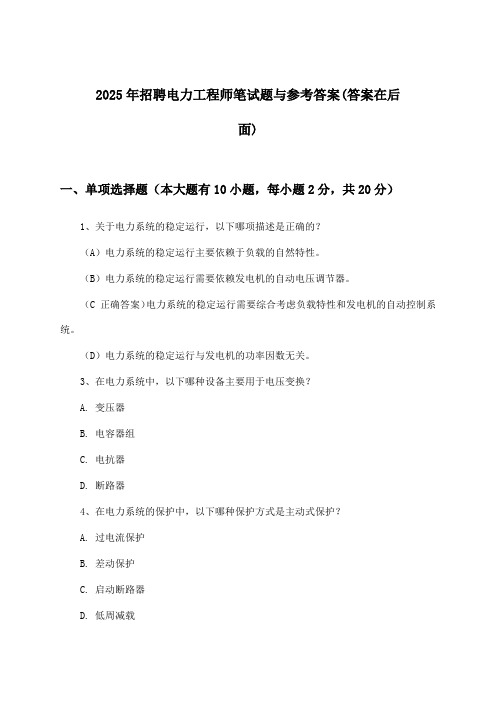 2025年招聘电力工程师笔试题与参考答案(答案在后面)

一、单项选择题（本大题有10小题，每小题2分，共20分）

1、关于电力系统的稳定运行，以下哪项描述是正确的？

（A）电力系统的稳定运行主要依赖于负载的自然特性。

（B）电力系统的稳定运行需要依赖发电机的自动电压调节器。

（C 正确答案）电力系统的稳定运行需要综合考虑负载特性和发电机的自动控制系统。

（D）电力系统的稳定运行与发电机的功率因数无关。

3、在电力系统中，以下哪种设备主要用于电压变换？

A. 变压器

B. 电容器组

C. 电抗器

D. 断路器

4、在电力系统的保护中，以下哪种保护方式是主动式保护？

A. 过电流保护

B. 差动保护

C. 启动断路器

D. 低周减载